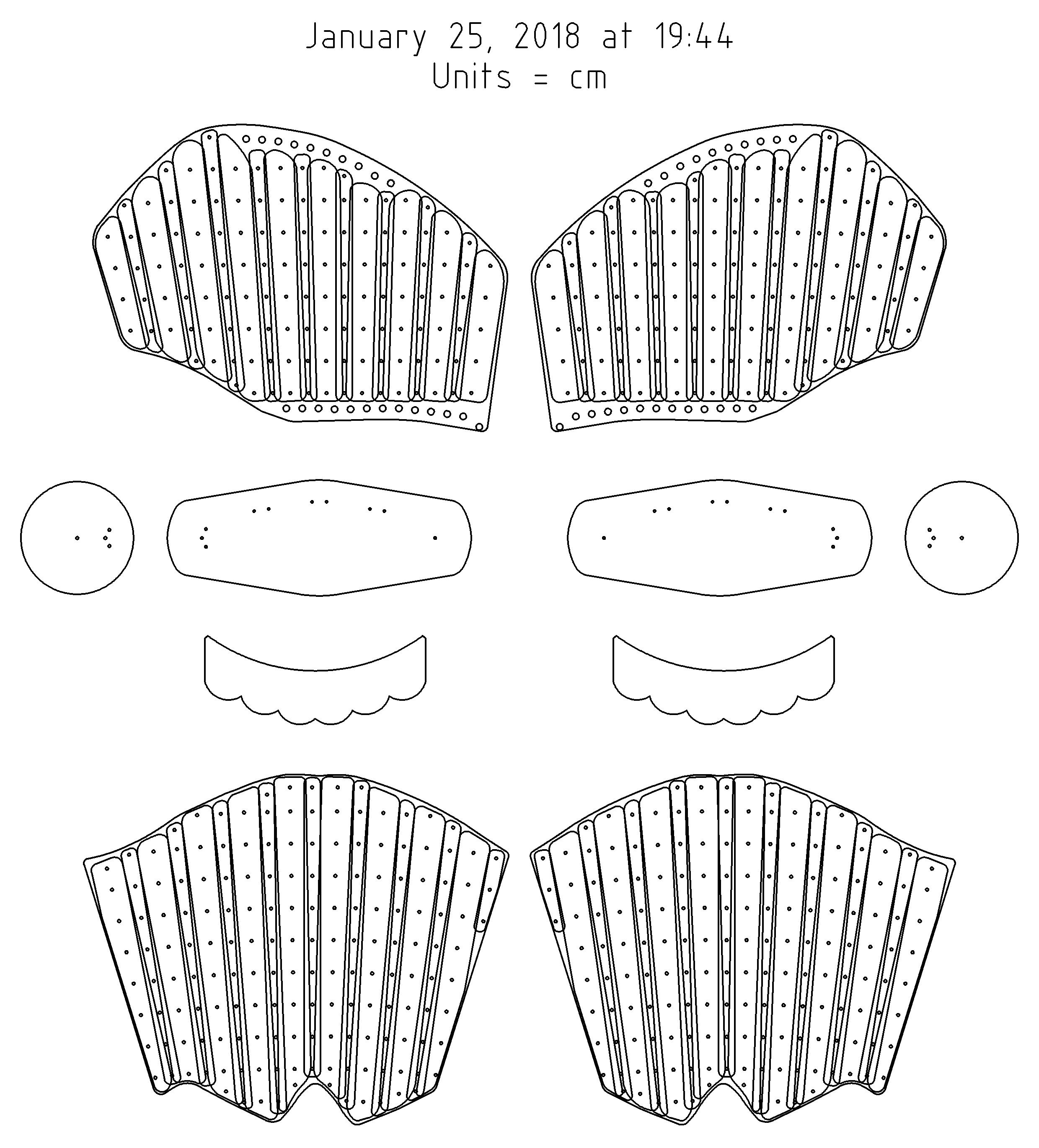 January 25, 2018 at 19:44
Units = cm